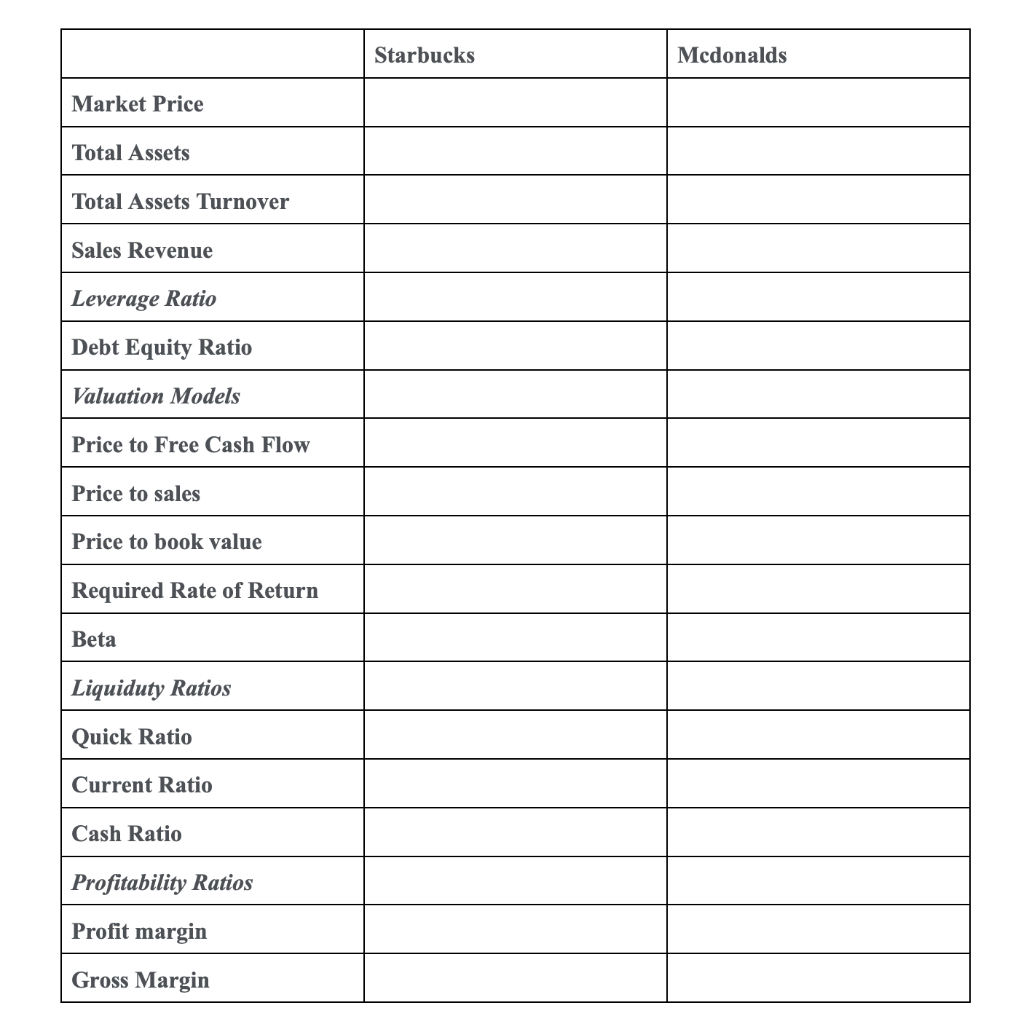 | | Starbucks | Mcdonalds |
|---|---|---|
| Market Price | | |
| Total Assets | | |
| Total Assets Turnover | | |
| Sales Revenue | | |
| Leverage Ratio | | |
| Debt Equity Ratio | | |
| Valuation Models | | |
| Price to Free Cash Flow | | |
| Price to sales | | |
| Price to book value | | |
| Required Rate of Return | | |
| Beta | | |
| Liquiduty Ratios | | |
| Quick Ratio | | |
| Current Ratio | | |
| Cash Ratio | | |
| Profitability Ratios | | |
| Profit margin | | |
| Gross Margin | | |